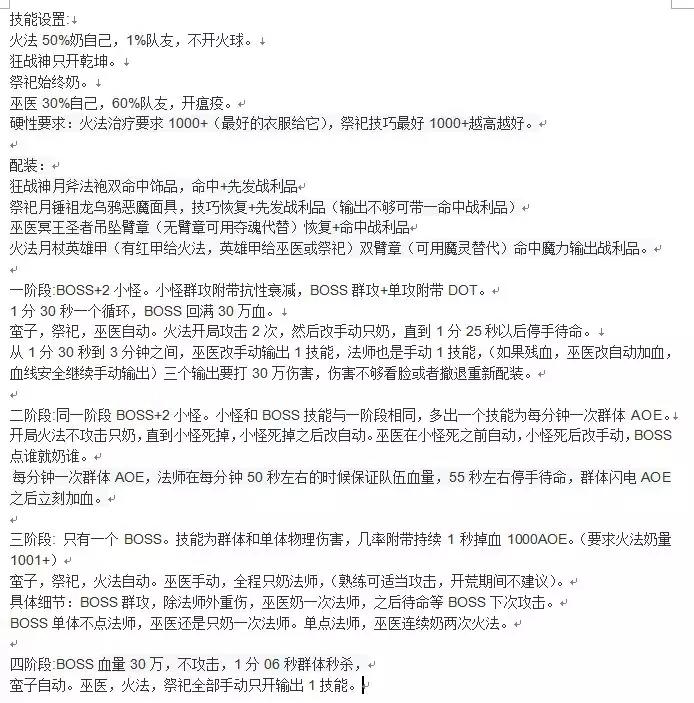 技能设置:
火法 50%奶自己，1%队友，不开火球。
狂战神只开乾坤。
祭祀始终奶。
巫医 30%自己，60%队友，开瘟疫。
硬性要求：火法治疗要求 1000+（最好的衣服给它），祭祀技巧最好 1000+越高越好。

配装：
狂战神月斧法袍双命中饰品，命中+先发战利品
祭祀月锤祖龙乌鸦恶魔面具，技巧恢复+先发战利品（输出不够可带一命中战利品）
巫医冥王圣者吊坠臂章（无臂章可用夺魂代替）恢复+命中战利品
火法月杖英雄甲（有红甲给火法，英雄甲给巫医或祭祀）双臂章（可用魔灵替代）命中魔力输出战利品。

一阶段:BOSS+2 小怪。小怪群攻附带抗性衰减，BOSS 群攻+单攻附带 DOT。
1 分 30 秒一个循环，BOSS 回满 30 万血。
蛮子，祭祀，巫医自动。火法开局攻击 2 次，然后改手动只奶，直到 1 分 25 秒以后停手待命。
从 1 分 30 秒到 3 分钟之间，巫医改手动输出 1 技能，法师也是手动 1 技能，（如果残血，巫医改自动加血，血线安全继续手动输出）三个输出要打 30 万伤害，伤害不够看脸或者撤退重新配装。

二阶段:同一阶段 BOSS+2 小怪。小怪和 BOSS 技能与一阶段相同，多出一个技能为每分钟一次群体 AOE。
开局火法不攻击只奶，直到小怪死掉，小怪死掉之后改自动。巫医在小怪死之前自动，小怪死后改手动，BOSS 点谁就奶谁。
每分钟一次群体 AOE，法师在每分钟 50 秒左右的时候保证队伍血量，55 秒左右停手待命，群体闪电 AOE 之后立刻加血。

三阶段: 只有一个 BOSS。技能为群体和单体物理伤害，几率附带持续 1 秒掉血 1000AOE。（要求火法奶量 1001+）
蛮子，祭祀，火法自动。巫医手动，全程只奶法师，（熟练可适当攻击，开荒期间不建议）。
具体细节：BOSS 群攻，除法师外重伤，巫医奶一次法师，之后待命等 BOSS 下次攻击。
BOSS 单体不点法师，巫医还是只奶一次法师。单点法师，巫医连续奶两次火法。

四阶段:BOSS 血量 30 万，不攻击，1 分 06 秒群体秒杀，
蛮子自动。巫医，火法，祭祀全部手动只开输出 1 技能。